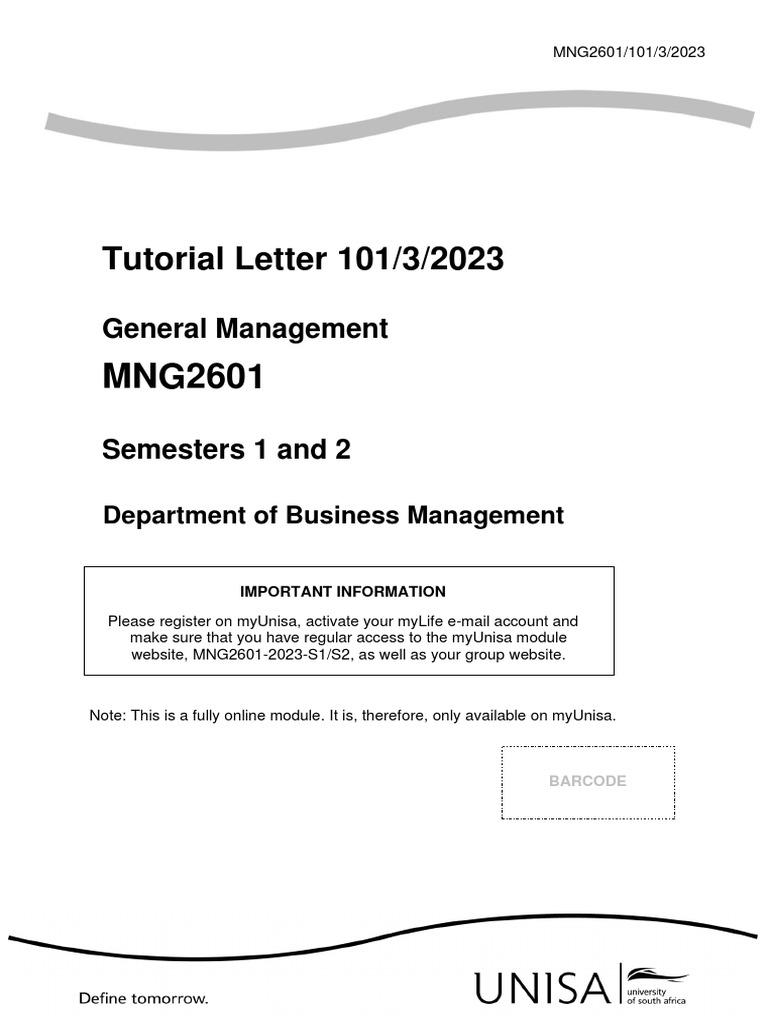 MNG2601/101/3/2023

Tutorial Letter 101/3/2023

General Management

MNG2601

Semesters 1 and 2

Department of Business Management

IMPORTANT INFORMATION

Please register on myUnisa, activate your myLife e-mail account and make sure that you have regular access to the myUnisa module website, MNG2601-2023-S1/S2, as well as your group website.

Note: This is a fully online module. It is, therefore, only available on myUnisa.

BARCODE

Define tomorrow.

UNISA university of south africa